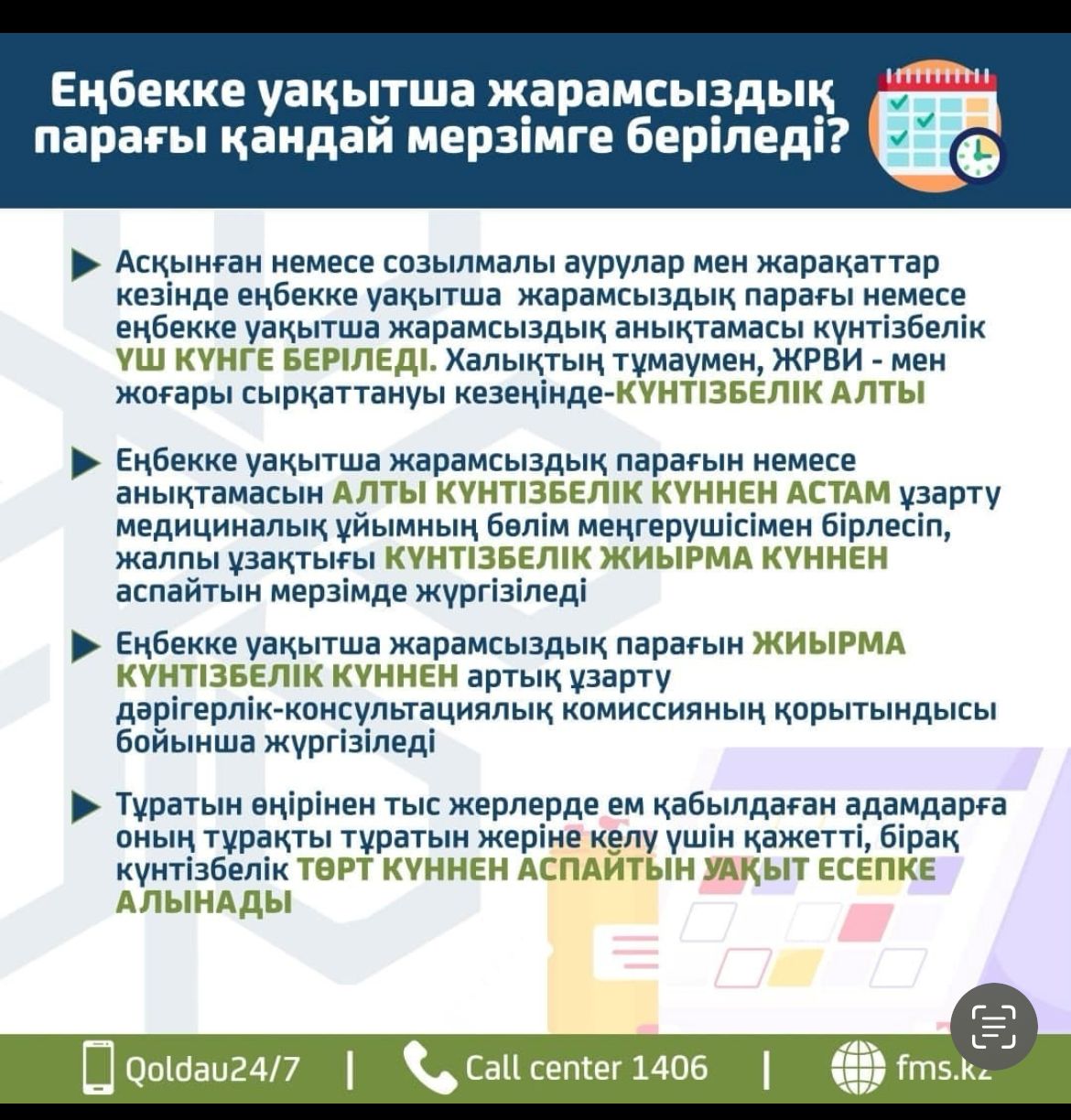 Еңбекке уақытша жарамсыздық парағы қандай мерзімге беріледі?

Асқынған немесе созылмалы аурулар мен жарақаттар кезінде еңбекке уақытша жарамсыздық парағы немесе еңбекке уақытша жарамсыздық анықтамасы күнтізбелік ҮШ КҮНГЕ БЕРІЛЕДІ. Халықтың тұмаумен, ЖРВИ - мен жоғары сырқаттануы кезеңінде-КҮНТІЗБЕЛІК АЛТЫ

Еңбекке уақытша жарамсыздық парағын немесе анықтамасын АЛТЫ КҮНТІЗБЕЛІК КҮННЕН АСТАМ ұзарту медициналық ұйымның бөлім меңгерушісімен бірлесіп, жалпы ұзақтығы КҮНТІЗБЕЛІК ЖИЫРМА КҮННЕН аспайтын мерзімде жүргізіледі

Еңбекке уақытша жарамсыздық парағын ЖИЫРМА КҮНТІЗБЕЛІК КҮННЕН артық ұзарту дәрігерлік-консультациялық комиссияның қорытындысы бойынша жүргізіледі

Тұратын өңірінен тыс жерлерде ем қабылдаған адамдарға оның тұрақты тұратын жеріне келу үшін қажетті, бірақ күнтізбелік ТӨРТ КҮННЕН АСПАЙТЫН УАҚЫТ ЕСЕПКЕ АЛЫНАДЫ

Qoldau24/7 | Call center 1406 | fms.kz